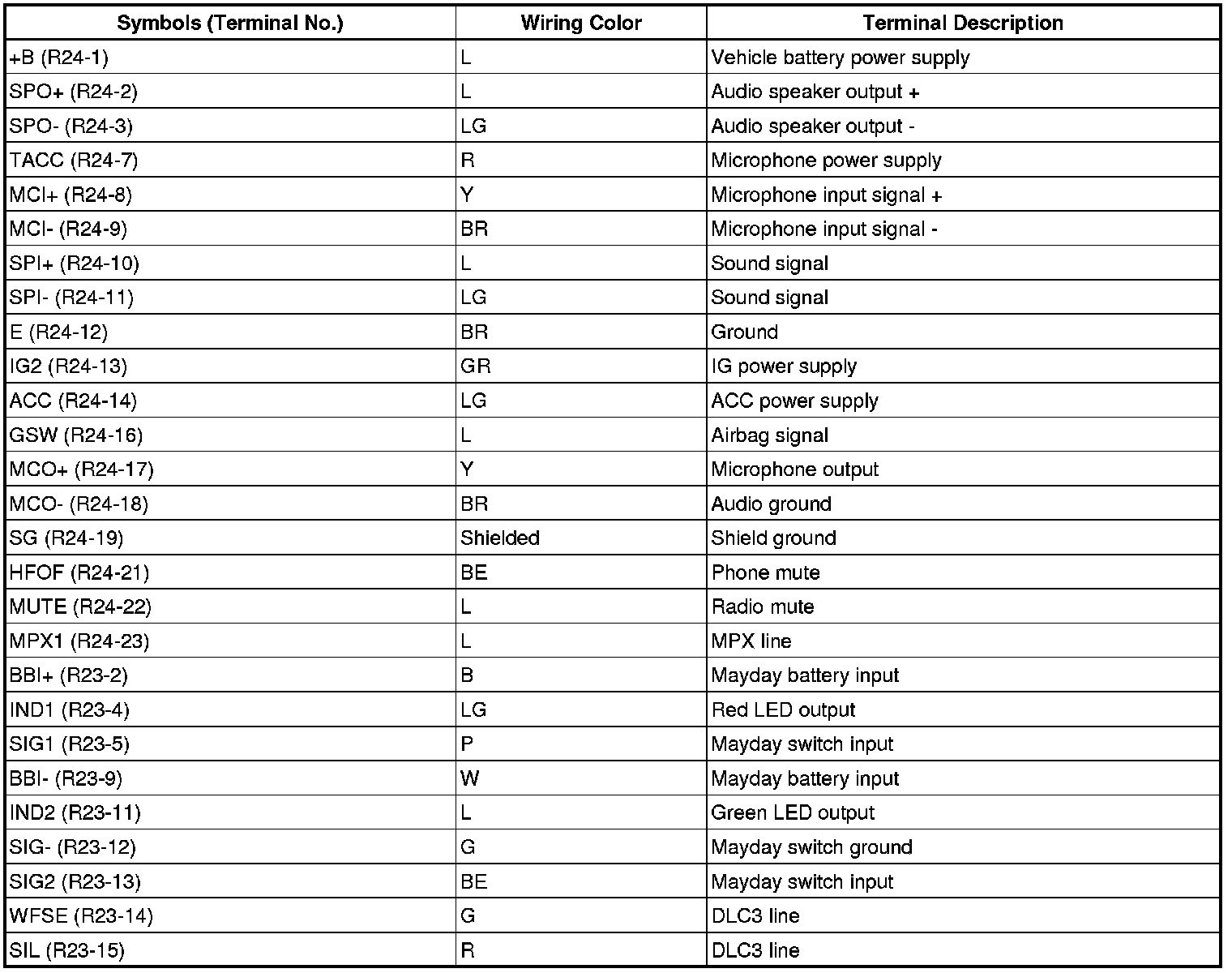 | Symbols (Terminal No.) | Wiring Color | Terminal Description |
|---|---|---|
| +B (R24-1) | L | Vehicle battery power supply |
| SPO+ (R24-2) | L | Audio speaker output + |
| SPO- (R24-3) | LG | Audio speaker output - |
| TACC (R24-7) | R | Microphone power supply |
| MCI+ (R24-8) | Y | Microphone input signal + |
| MCI- (R24-9) | BR | Microphone input signal - |
| SPI+ (R24-10) | L | Sound signal |
| SPI- (R24-11) | LG | Sound signal |
| E (R24-12) | BR | Ground |
| IG2 (R24-13) | GR | IG power supply |
| ACC (R24-14) | LG | ACC power supply |
| GSW (R24-16) | L | Airbag signal |
| MCO+ (R24-17) | Y | Microphone output |
| MCO- (R24-18) | BR | Audio ground |
| SG (R24-19) | Shielded | Shield ground |
| HFOF (R24-21) | BE | Phone mute |
| MUTE (R24-22) | L | Radio mute |
| MPX1 (R24-23) | L | MPX line |
| BBI+ (R23-2) | B | Mayday battery input |
| IND1 (R23-4) | LG | Red LED output |
| SIG1 (R23-5) | P | Mayday switch input |
| BBI- (R23-9) | W | Mayday battery input |
| IND2 (R23-11) | L | Green LED output |
| SIG- (R23-12) | G | Mayday switch ground |
| SIG2 (R23-13) | BE | Mayday switch input |
| WFSE (R23-14) | G | DLC3 line |
| SIL (R23-15) | R | DLC3 line |